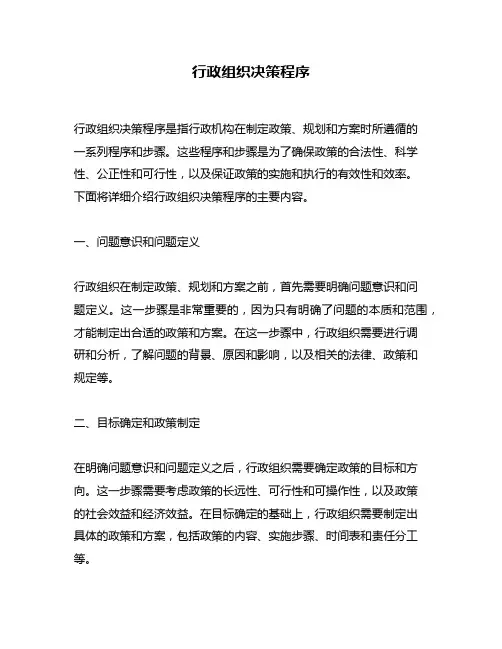 行政组织决策程序

行政组织决策程序是指行政机构在制定政策、规划和方案时所遵循的一系列程序和步骤。这些程序和步骤是为了确保政策的合法性、科学性、公正性和可行性，以及保证政策的实施和执行的有效性和效率。下面将详细介绍行政组织决策程序的主要内容。

一、问题意识和问题定义

行政组织在制定政策、规划和方案之前，首先需要明确问题意识和问题定义。这一步骤是非常重要的，因为只有明确了问题的本质和范围，才能制定出合适的政策和方案。在这一步骤中，行政组织需要进行调研和分析，了解问题的背景、原因和影响，以及相关的法律、政策和规定等。

二、目标确定和政策制定

在明确问题意识和问题定义之后，行政组织需要确定政策的目标和方向。这一步骤需要考虑政策的长远性、可行性和可操作性，以及政策的社会效益和经济效益。在目标确定的基础上，行政组织需要制定出具体的政策和方案，包括政策的内容、实施步骤、时间表和责任分工等。